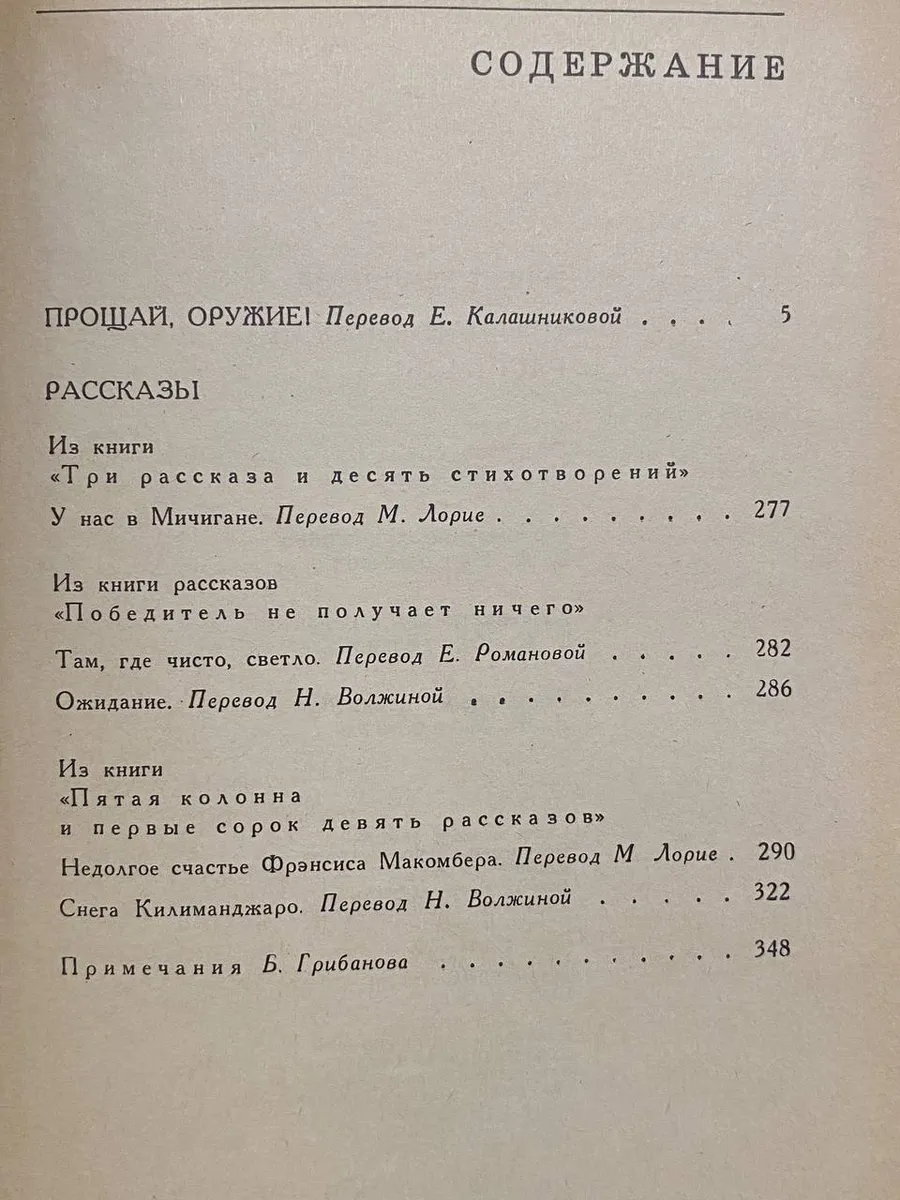 СОДЕРЖАНИЕ

ПРОЩАЙ, ОРУЖИЕ! Перевод Е. Калашниковой 5

РАССКАЗЫ

Из книги
«Три рассказа и десять стихотворений»

У нас в Мичигане. Перевод М. Лорие 277

Из книги рассказов
«Победитель не получает ничего»

Там, где чисто, светло. Перевод Е. Романовой 282

Ожидание. Перевод Н. Волжиной 286

Из книги
«Пятая колонна
и первые сорок девять рассказов»

Недолгое счастье Фрэнсиса Макомбера. Перевод М Лорие 290

Снега Килиманджаро. Перевод Н. Волжиной 322

Примечания Б. Грибанова 348